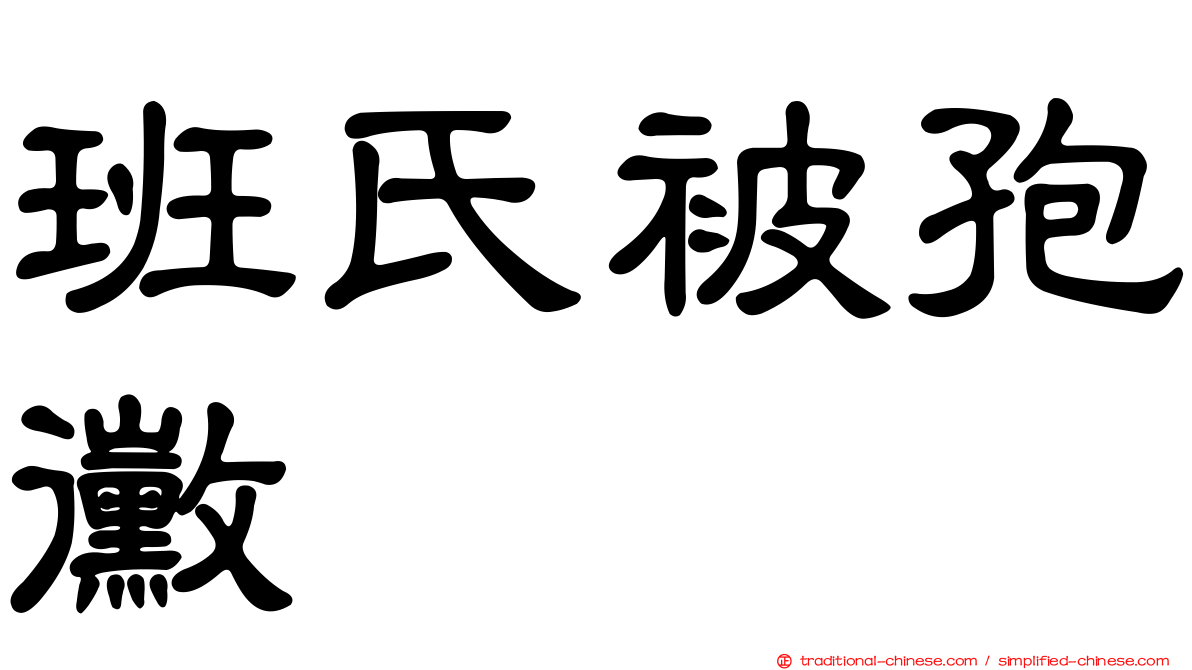 班氏被孢黴

traditional-chinese.com / simplified-chinese.com